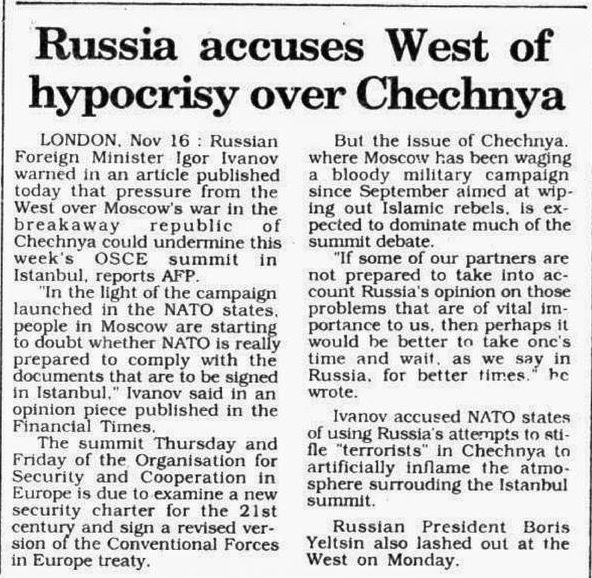 Russia accuses West of hypocrisy over Chechnya

LONDON, Nov 16 : Russian Foreign Minister Igor Ivanov warned in an article published today that pressure from the West over Moscow's war in the breakaway republic of Chechnya could undermine this week's OSCE summit in Istanbul, reports AFP.

"In the light of the campaign launched in the NATO states, people in Moscow are starting to doubt whether NATO is really prepared to comply with the documents that are to be signed in Istanbul," Ivanov said in an opinion piece published in the Financial Times.

The summit Thursday and Friday of the Organisation for Security and Cooperation in Europe is due to examine a new security charter for the 21st century and sign a revised version of the Conventional Forces in Europe treaty.

But the issue of Chechnya, where Moscow has been waging a bloody military campaign since September aimed at wiping out Islamic rebels, is expected to dominate much of the summit debate.

"If some of our partners are not prepared to take into account Russia's opinion on those problems that are of vital importance to us, then perhaps it would be better to take one's time and wait, as we say in Russia, for better times," he wrote.

Ivanov accused NATO states of using Russia's attempts to stifle "terrorists" in Chechnya to artificially inflame the atmosphere surrouding the Istanbul summit.

Russian President Boris Yeltsin also lashed out at the West on Monday.